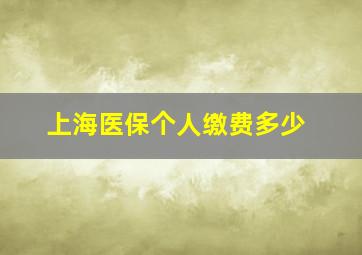 上海医保个人缴费多少